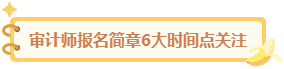 审计师报名简章6大时间点关注